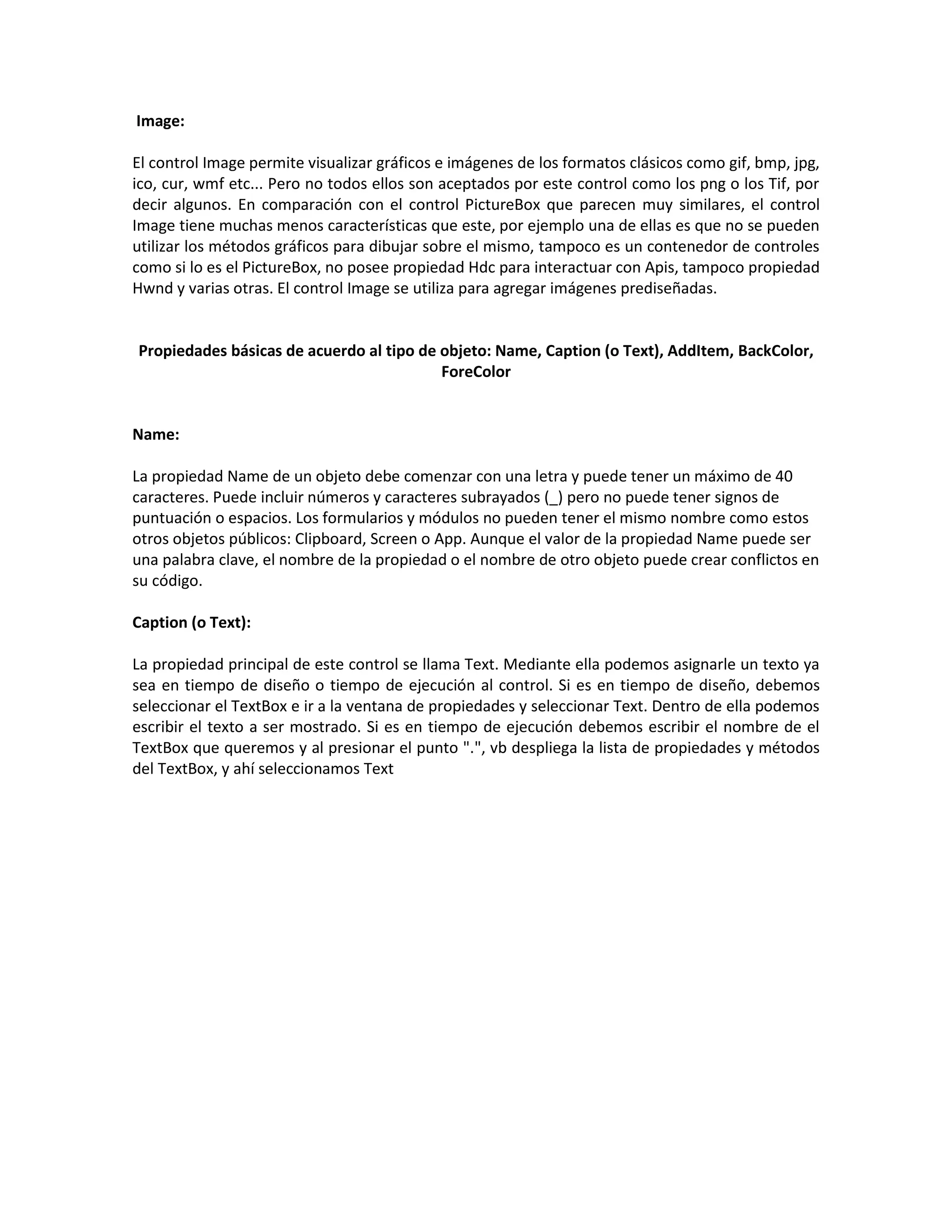 Image:

El control Image permite visualizar gráficos e imágenes de los formatos clásicos como gif, bmp, jpg, ico, cur, wmf etc... Pero no todos ellos son aceptados por este control como los png o los Tif, por decir algunos. En comparación con el control PictureBox que parecen muy similares, el control Image tiene muchas menos características que este, por ejemplo una de ellas es que no se pueden utilizar los métodos gráficos para dibujar sobre el mismo, tampoco es un contenedor de controles como si lo es el PictureBox, no posee propiedad Hdc para interactuar con Apis, tampoco propiedad Hwnd y varias otras. El control Image se utiliza para agregar imágenes prediseñadas.

Propiedades básicas de acuerdo al tipo de objeto: Name, Caption (o Text), AddItem, BackColor, ForeColor

Name:

La propiedad Name de un objeto debe comenzar con una letra y puede tener un máximo de 40 caracteres. Puede incluir números y caracteres subrayados (_) pero no puede tener signos de puntuación o espacios. Los formularios y módulos no pueden tener el mismo nombre como estos otros objetos públicos: Clipboard, Screen o App. Aunque el valor de la propiedad Name puede ser una palabra clave, el nombre de la propiedad o el nombre de otro objeto puede crear conflictos en su código.

Caption (o Text):

La propiedad principal de este control se llama Text. Mediante ella podemos asignarle un texto ya sea en tiempo de diseño o tiempo de ejecución al control. Si es en tiempo de diseño, debemos seleccionar el TextBox e ir a la ventana de propiedades y seleccionar Text. Dentro de ella podemos escribir el texto a ser mostrado. Si es en tiempo de ejecución debemos escribir el nombre de el TextBox que queremos y al presionar el punto ".", vb despliega la lista de propiedades y métodos del TextBox, y ahí seleccionamos Text